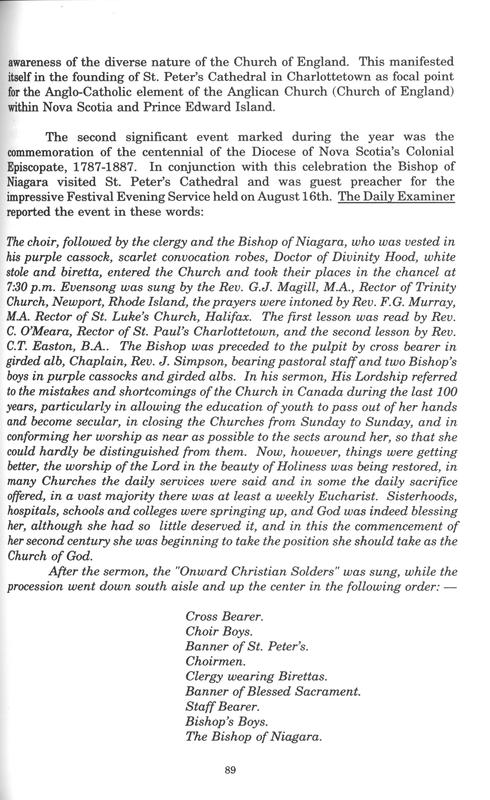 awareness of the diverse nature of the Church of England. This manifested itself in the founding of St. Peter's Cathedral in Charlottetown as focal point for the Anglo-Catholic element of the Anglican Church (Church of England) within Nova Scotia and Prince Edward Island.

The second significant event marked during the year was the commemoration of the centennial of the Diocese of Nova Scotia's Colonial Episcopate, 1787-1887. In conjunction with this celebration the Bishop of Niagara visited St. Peter's Cathedral and was guest preacher for the impressive Festival Evening Service held on August 16th. The Daily Examiner reported the event in these words:

The choir, followed by the clergy and the Bishop of Niagara, who was vested in his purple cassock, scarlet convocation robes, Doctor of Divinity Hood, white stole and biretta, entered the Church and took their places in the chancel at 7:30 p.m. Evensong was sung by the Rev. G.J. Magill, M.A., Rector of Trinity Church, Newport, Rhode Island, the prayers were intoned by Rev. F.G. Murray, M.A. Rector of St. Luke's Church, Halifax. The first lesson was read by Rev. C. O'Meara, Rector of St. Paul's Charlottetown, and the second lesson by Rev. C.T. Easton, B.A.. The Bishop was preceded to the pulpit by cross bearer in girded alb, Chaplain, Rev. J. Simpson, bearing pastoral staff and two Bishop's boys in purple cassocks and girded albs. In his sermon, His Lordship referred to the mistakes and shortcomings of the Church in Canada during the last 100 years, particularly in allowing the education of youth to pass out of her hands and become secular, in closing the Churches from Sunday to Sunday, and in conforming her worship as near as possible to the sects around her, so that she could hardly be distinguished from them. Now, however, things were getting better, the worship of the Lord in the beauty of Holiness was being restored, in many Churches the daily services were said and in some the daily sacrifice offered, in a vast majority there was at least a weekly Eucharist. Sisterhoods, hospitals, schools and colleges were springing up, and God was indeed blessing her, although she had so little deserved it, and in this the commencement of her second century she was beginning to take the position she should take as the Church of God.

After the sermon, the "Onward Christian Solders" was sung, while the procession went down south aisle and up the center in the following order: —

Cross Bearer.
Choir Boys.
Banner of St. Peter's.
Choirmen.
Clergy wearing Birettas.
Banner of Blessed Sacrament.
Staff Bearer.
Bishop's Boys.
The Bishop of Niagara.

89